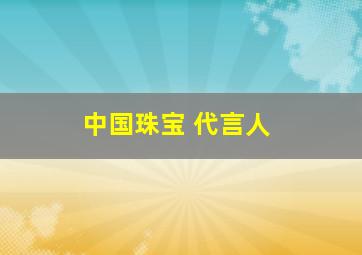 中国珠宝 代言人